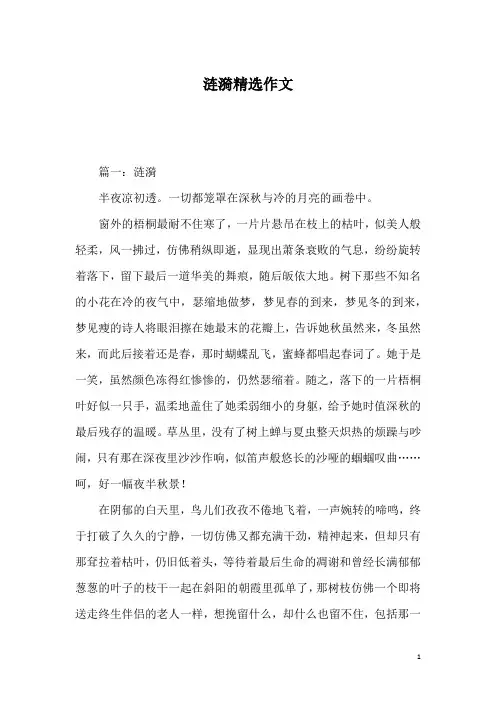 涟漪精选作文

篇一：涟漪

半夜凉初透。一切都笼罩在深秋与冷的月亮的画卷中。

窗外的梧桐最耐不住寒了，一片片悬吊在枝上的枯叶，似美人般轻柔，风一拂过，仿佛稍纵即逝，显现出萧条衰败的气息，纷纷旋转着落下，留下最后一道华美的舞痕，随后皈依大地。树下那些不知名的小花在冷的夜气中，瑟缩地做梦，梦见春的到来，梦见冬的到来，梦见瘦的诗人将眼泪擦在她最末的花瓣上，告诉她秋虽然来，冬虽然来，而此后接着还是春，那时蝴蝶乱飞，蜜蜂都唱起春词了。她于是一笑，虽然颜色冻得红惨惨的，仍然瑟缩着。随之，落下的一片梧桐叶好似一只手，温柔地盖住了她柔弱细小的身躯，给予她时值深秋的最后残存的温暖。草丛里，没有了树上蝉与夏虫整天炽热的烦躁与吵闹，只有那在深夜里沙沙作响，似笛声般悠长的沙哑的蝈蝈叹曲……呵，好一幅夜半秋景！

在阴郁的白天里，鸟儿们孜孜不倦地飞着，一声婉转的啼鸣，终于打破了久久的宁静，一切仿佛又都充满干劲，精神起来，但却只有那耷拉着枯叶，仍旧低着头，等待着最后生命的凋谢和曾经长满郁郁葱葱的叶子的枝干一起在斜阳的朝霞里孤单了，那树枝仿佛一个即将送走终生伴侣的老人一样，想挽留什么，却什么也留不住，包括那一

1